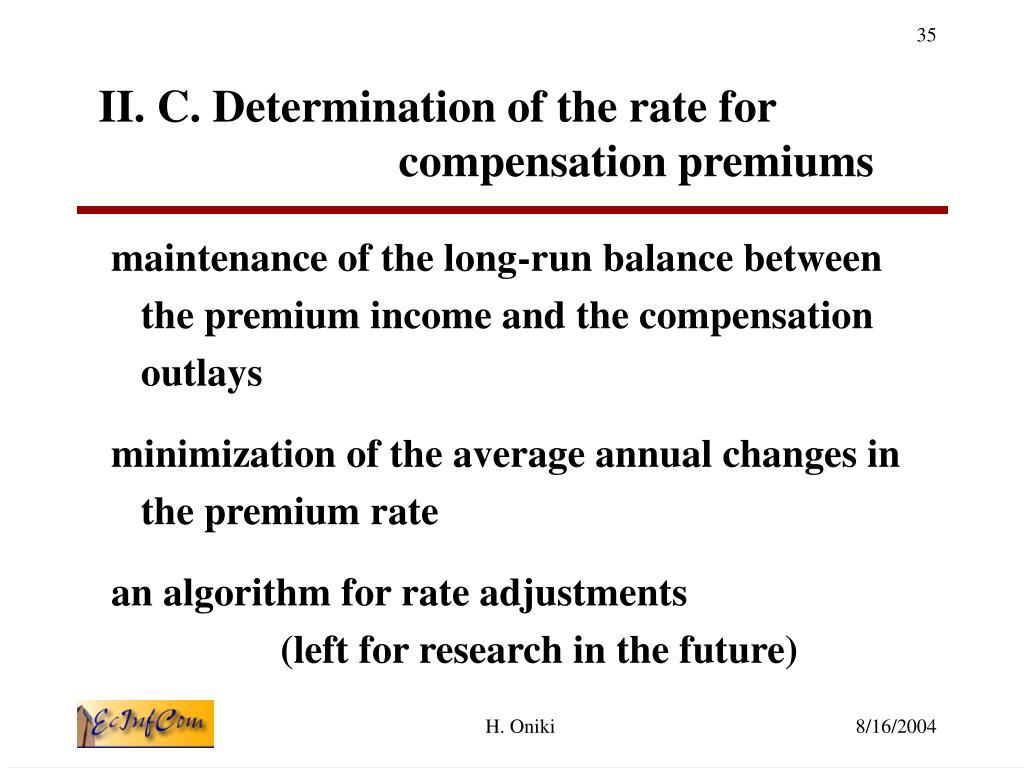 35

II. C. Determination of the rate for compensation premiums

maintenance of the long-run balance between the premium income and the compensation outlays

minimization of the average annual changes in the premium rate

an algorithm for rate adjustments
(left for research in the future)

EcInfCom

H. Oniki

8/16/2004